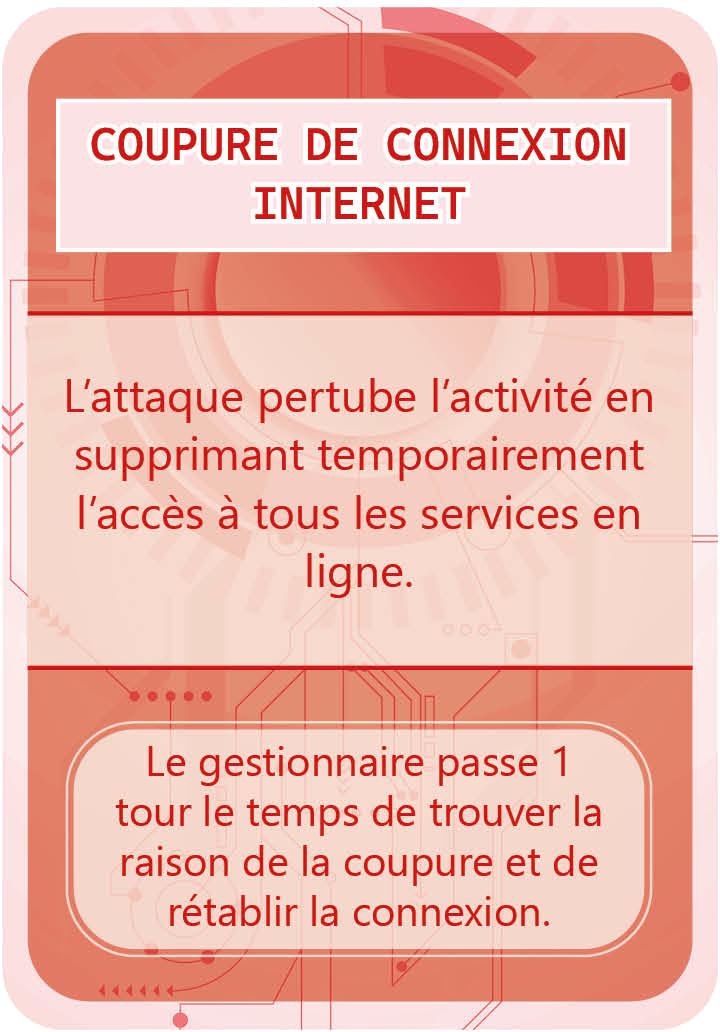 COUPURE DE CONNEXION INTERNET

L'attaque pertube l'activité en supprimant temporairement l'accès à tous les services en ligne.

Le gestionnaire passe 1 tour le temps de trouver la raison de la coupure et de rétablir la connexion.